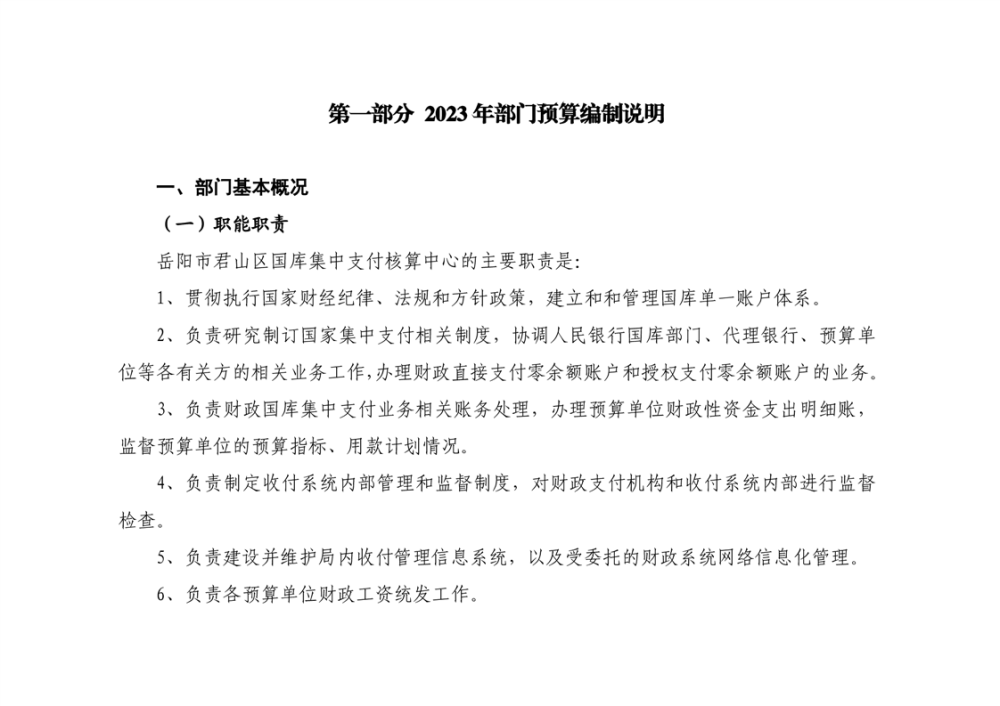 第一部分 2023年部门预算编制说明

一、部门基本概况

（一）职能职责

岳阳市君山区国库集中支付核算中心的主要职责是：

1、贯彻执行国家财经纪律、法规和方针政策，建立和和管理国库单一账户体系。

2、负责研究制订国家集中支付相关制度，协调人民银行国库部门、代理银行、预算单位等各有关方的相关业务工作，办理财政直接支付零余额账户和授权支付零余额账户的业务。

3、负责财政国库集中支付业务相关账务处理，办理预算单位财政性资金支出明细账，监督预算单位的预算指标、用款计划情况。

4、负责制定收付系统内部管理和监督制度，对财政支付机构和收付系统内部进行监督检查。

5、负责建设并维护局内收付管理信息系统，以及受委托的财政系统网络信息化管理。

6、负责各预算单位财政工资统发工作。